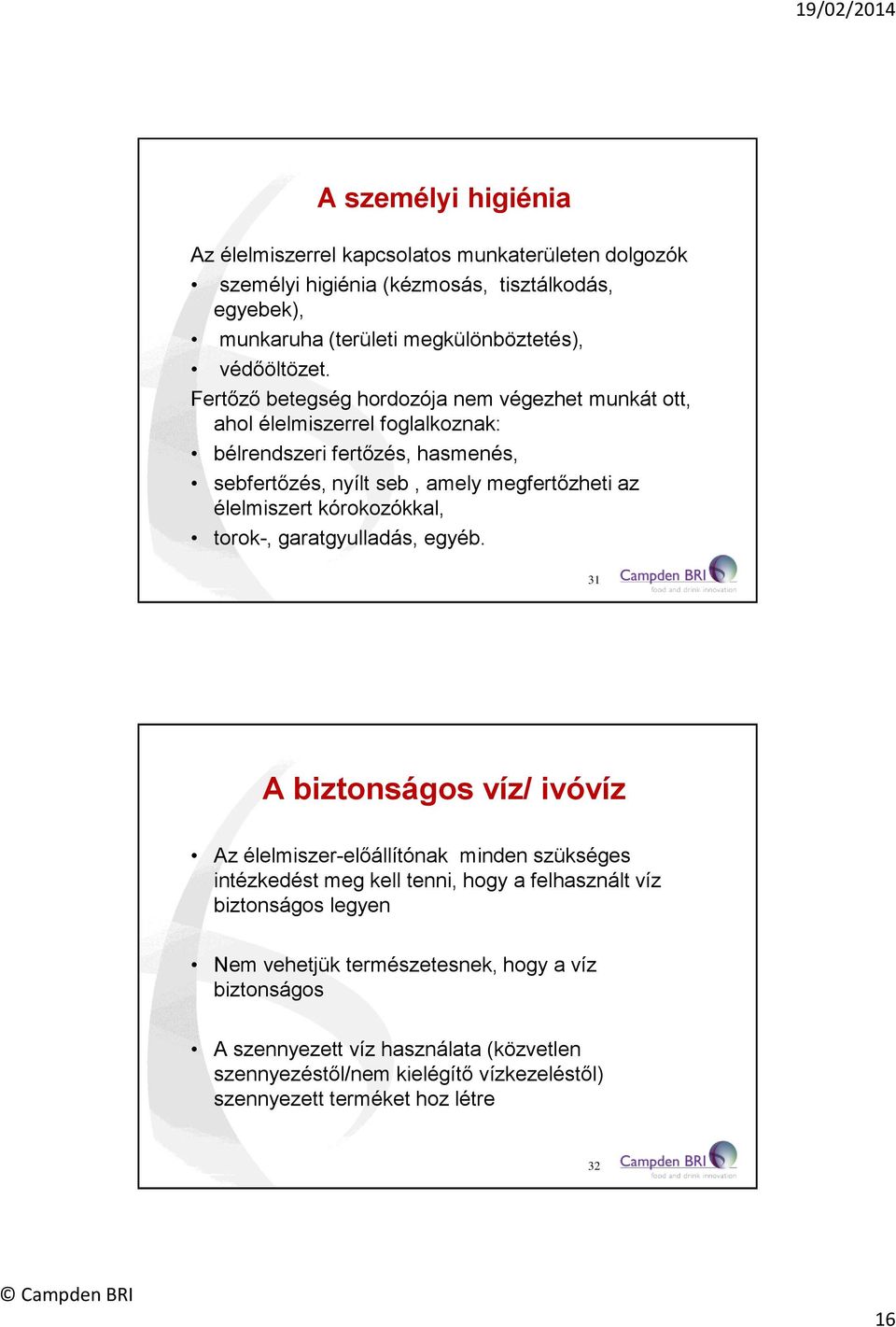 19/02/2014

A személyi higiénia

Az élelmiszerrel kapcsolatos munkaterületen dolgozók
• személyi higiénia (kézmosás, tisztálkodás, egyebek),
• munkaruha (területi megkülönböztetés),
• védőöltözet.
Fertőző betegség hordozója nem végezhet munkát ott, ahol élelmiszerrel foglalkoznak:
• bélrendszeri fertőzés, hasmenés,
• sebfertőzés, nyílt seb , amely megfertőzheti az élelmiszert kórokozókkal,
• torok-, garatgyulladás, egyéb.

31 Campden BRI food and drink innovation

A biztonságos víz/ ivóvíz

• Az élelmiszer-előállítónak minden szükséges intézkedést meg kell tenni, hogy a felhasznált víz biztonságos legyen

• Nem vehetjük természetesnek, hogy a víz biztonságos

• A szennyezett víz használata (közvetlen szennyezéstől/nem kielégítő vízkezeléstől) szennyezett terméket hoz létre

32 Campden BRI food and drink innovation

© Campden BRI

16